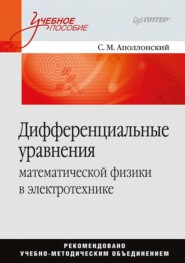 Учебное пособие

ПИТЕР

С. М. Аполлонский

Дифференциальные уравнения
математической физики в электротехнике

РЕКОМЕНДОВАНО
УЧЕБНО-МЕТОДИЧЕСКИМ ОБЪЕДИНЕНИЕМ